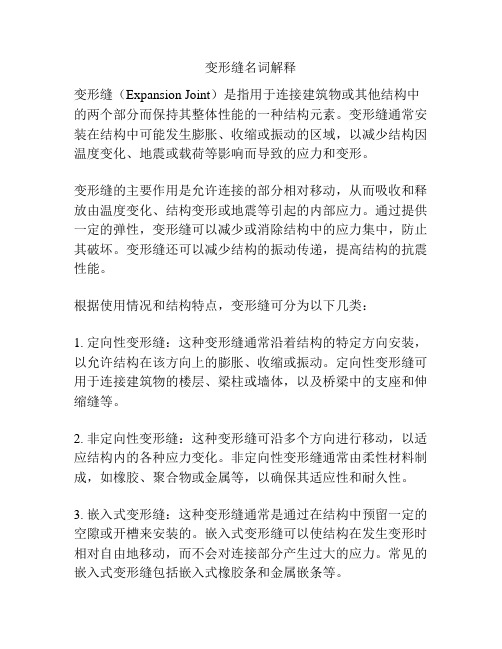 变形缝名词解释

变形缝（Expansion Joint）是指用于连接建筑物或其他结构中的两个部分而保持其整体性能的一种结构元素。变形缝通常安装在结构中可能发生膨胀、收缩或振动的区域，以减少结构因温度变化、地震或载荷等影响而导致的应力和变形。

变形缝的主要作用是允许连接的部分相对移动，从而吸收和释放由温度变化、结构变形或地震等引起的内部应力。通过提供一定的弹性，变形缝可以减少或消除结构中的应力集中，防止其破坏。变形缝还可以减少结构的振动传递，提高结构的抗震性能。

根据使用情况和结构特点，变形缝可分为以下几类：

1. 定向性变形缝：这种变形缝通常沿着结构的特定方向安装，以允许结构在该方向上的膨胀、收缩或振动。定向性变形缝可用于连接建筑物的楼层、梁柱或墙体，以及桥梁中的支座和伸缩缝等。

2. 非定向性变形缝：这种变形缝可沿多个方向进行移动，以适应结构内的各种应力变化。非定向性变形缝通常由柔性材料制成，如橡胶、聚合物或金属等，以确保其适应性和耐久性。

3. 嵌入式变形缝：这种变形缝通常是通过在结构中预留一定的空隙或开槽来安装的。嵌入式变形缝可以使结构在发生变形时相对自由地移动，而不会对连接部分产生过大的应力。常见的嵌入式变形缝包括嵌入式橡胶条和金属嵌条等。